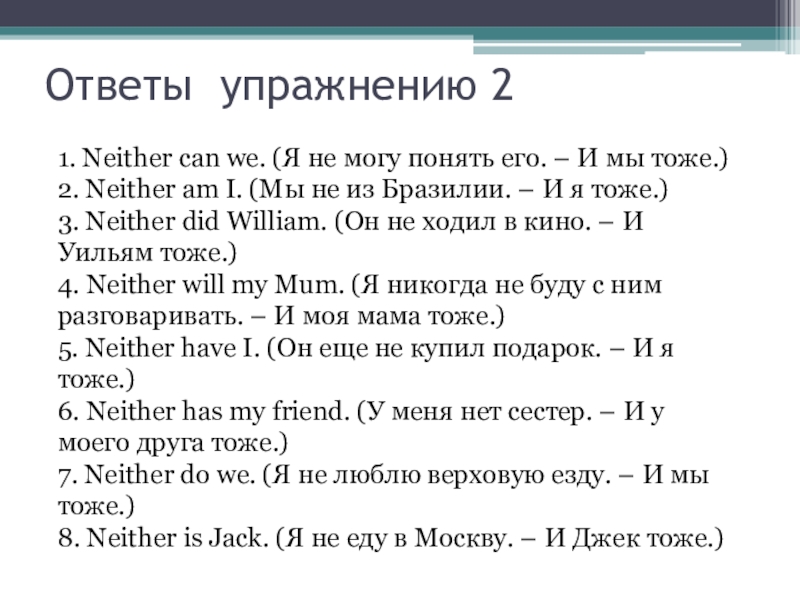 Ответы упражнению 2

1. Neither can we. (Я не могу понять его. – И мы тоже.)
2. Neither am I. (Мы не из Бразилии. – И я тоже.)
3. Neither did William. (Он не ходил в кино. – И Уильям тоже.)
4. Neither will my Mum. (Я никогда не буду с ним разговаривать. – И моя мама тоже.)
5. Neither have I. (Он еще не купил подарок. – И я тоже.)
6. Neither has my friend. (У меня нет сестер. – И у моего друга тоже.)
7. Neither do we. (Я не люблю верховую езду. – И мы тоже.)
8. Neither is Jack. (Я не еду в Москву. – И Джек тоже.)